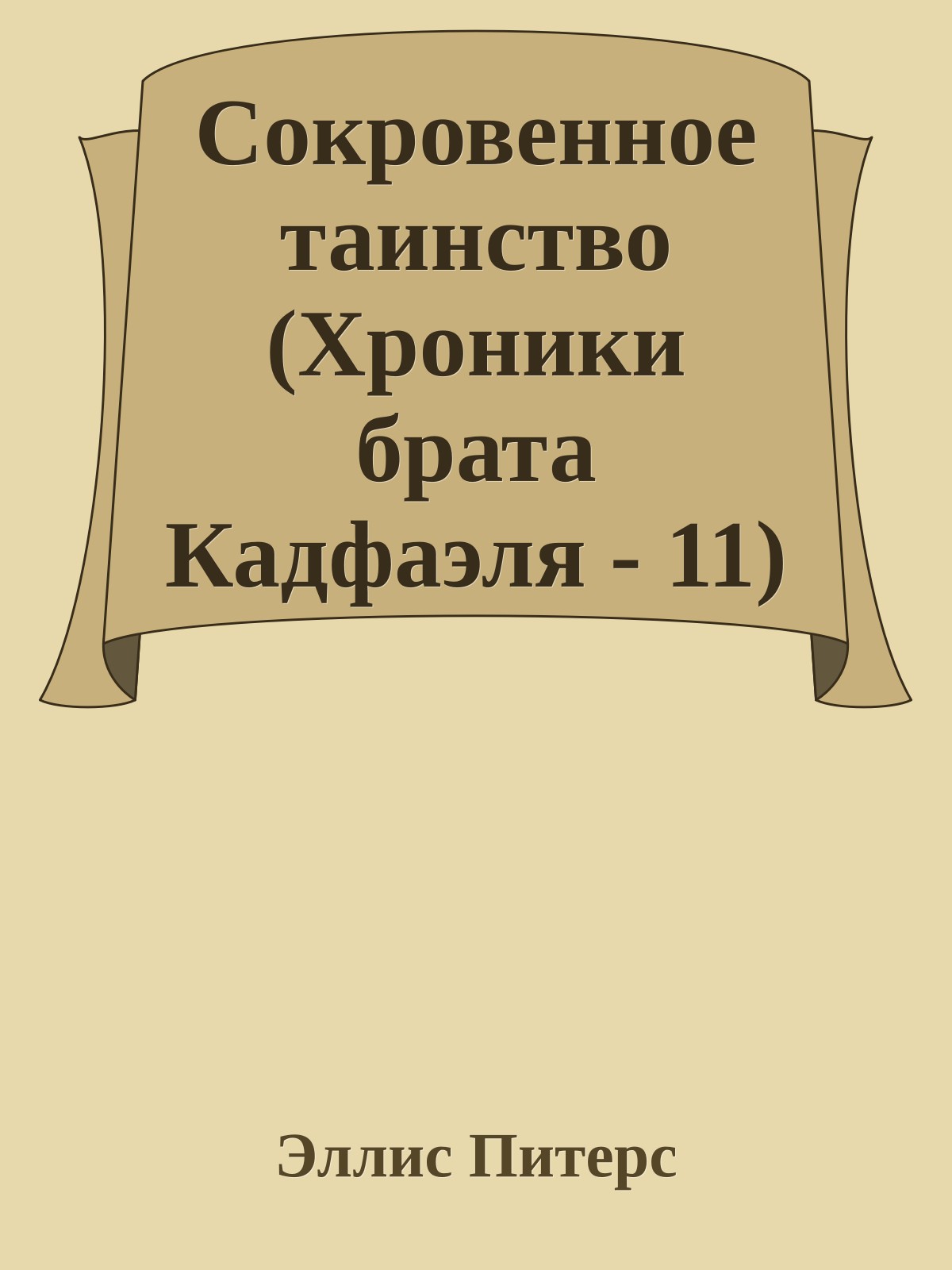 Сокровенное таинство (Хроники брата Кадфаэля - 11)

Эллис Питерс